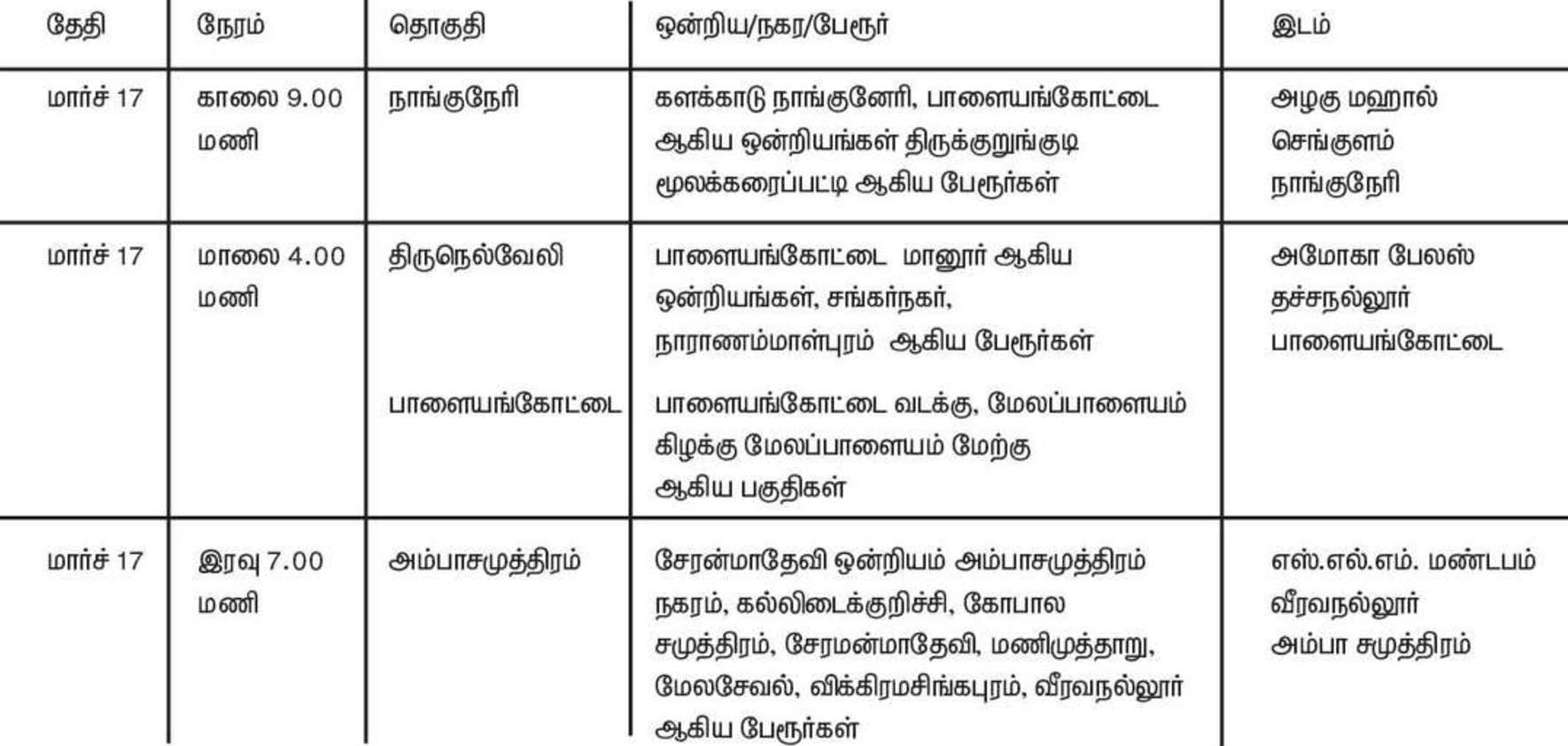 | தேதி | நேரம் | தொகுதி | ஒன்றிய/நகர/பேரூர் | இடம் |
|---|---|---|---|---|
| மார்ச் 17 | காலை 9.00 மணி | நாங்குநேரி | களக்காடு நாங்குனேரி, பாளையங்கோட்டை ஆகிய ஒன்றியங்கள் திருக்குறுங்குடி மூலக்கரைப்பட்டி ஆகிய பேரூர்கள் | அழகு மஹால் செங்குளம் நாங்குநேரி |
| மார்ச் 17 | மாலை 4.00 மணி | திருநெல்வேலி | பாளையங்கோட்டை மானூர் ஆகிய ஒன்றியங்கள், சங்கர்நகர், நாராணம்மாள்புரம் ஆகிய பேரூர்கள் | அமோகா பேலஸ் தச்சநல்லூர் பாளையங்கோட்டை |
| | | பாளையங்கோட்டை | பாளையங்கோட்டை வடக்கு, மேலப்பாளையம் கிழக்கு மேலப்பாளையம் மேற்கு ஆகிய பகுதிகள் | |
| மார்ச் 17 | இரவு 7.00 மணி | அம்பாசமுத்திரம் | சேரன்மாதேவி ஒன்றியம் அம்பாசமுத்திரம் நகரம், கல்லிடைக்குறிச்சி, கோபால சமுத்திரம், சேரமன்மாதேவி, மணிமுத்தாறு, மேலசேவல், விக்கிரமசிங்கபுரம், வீரவநல்லூர் ஆகிய பேரூர்கள் | எஸ்.எல்.எம். மண்டபம் வீரவநல்லூர் அம்பா சமுத்திரம் |